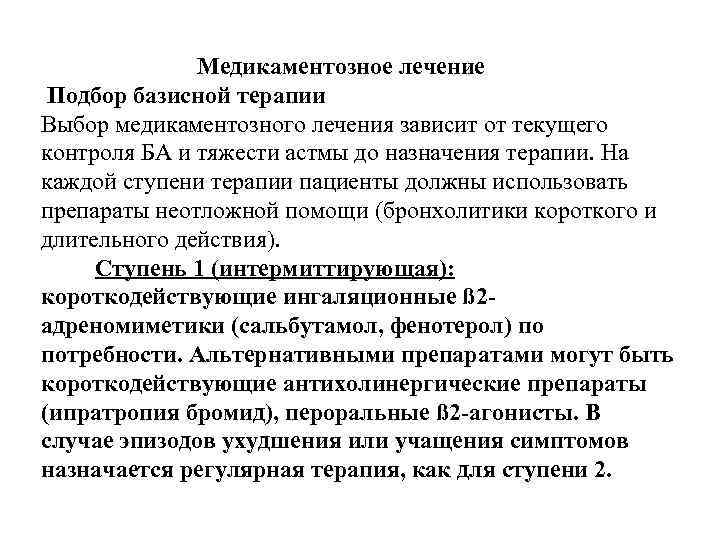 Медикаментозное лечение

Подбор базисной терапии

Выбор медикаментозного лечения зависит от текущего контроля БА и тяжести астмы до назначения терапии. На каждой ступени терапии пациенты должны использовать препараты неотложной помощи (бронхолитики короткого и длительного действия).

Ступень 1 (интермиттирующая): короткодействующие ингаляционные ß2-адреномиметики (сальбутамол, фенотерол) по потребности. Альтернативными препаратами могут быть короткодействующие антихолинергические препараты (ипратропия бромид), пероральные ß2-агонисты. В случае эпизодов ухудшения или учащения симптомов назначается регулярная терапия, как для ступени 2.